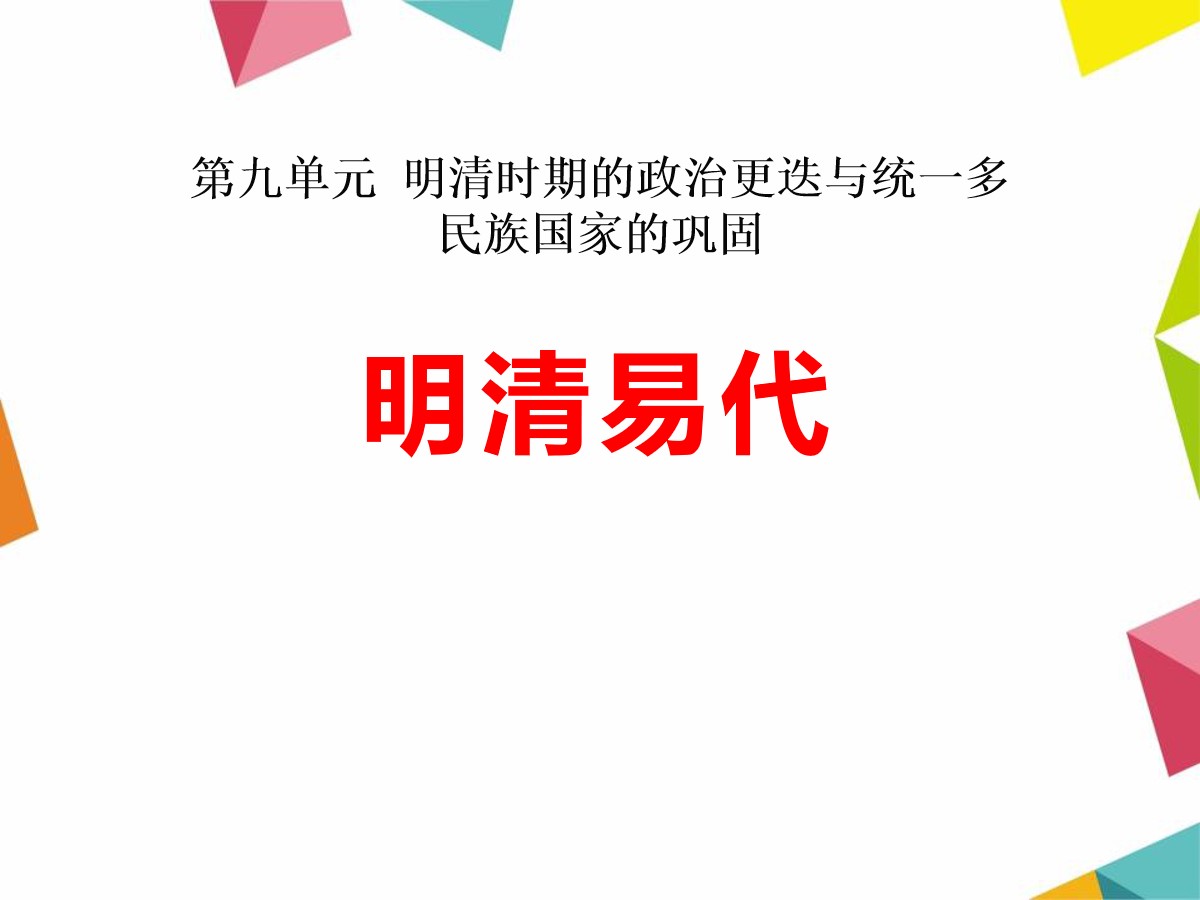 第九单元 明清时期的政治更迭与统一多民族国家的巩固

明清易代